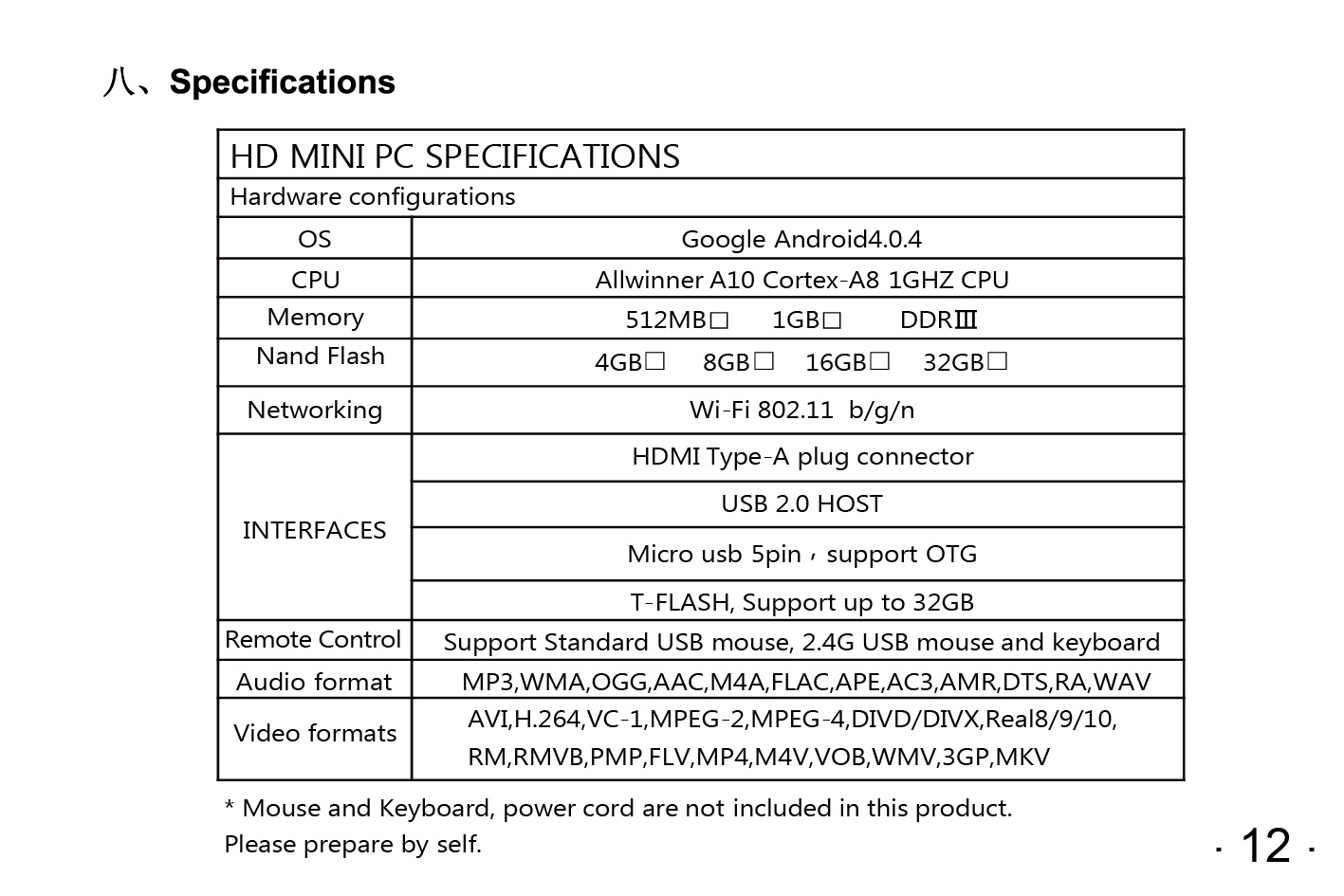 八、Specifications

| HD MINI PC SPECIFICATIONS | |
|---|---|
| Hardware configurations | |
| OS | Google Android4.0.4 |
| CPU | Allwinner A10 Cortex-A8 1GHZ CPU |
| Memory | 512MB□ 1GB□ DDRⅢ |
| Nand Flash | 4GB□ 8GB□ 16GB□ 32GB□ |
| Networking | Wi-Fi 802.11 b/g/n |
| INTERFACES | HDMI Type-A plug connector |
| | USB 2.0 HOST |
| | Micro usb 5pin，support OTG |
| | T-FLASH, Support up to 32GB |
| Remote Control | Support Standard USB mouse, 2.4G USB mouse and keyboard |
| Audio format | MP3,WMA,OGG,AAC,M4A,FLAC,APE,AC3,AMR,DTS,RA,WAV |
| Video formats | AVI,H.264,VC-1,MPEG-2,MPEG-4,DIVD/DIVX,Real8/9/10, RM,RMVB,PMP,FLV,MP4,M4V,VOB,WMV,3GP,MKV |

* Mouse and Keyboard, power cord are not included in this product.
Please prepare by self.

· 12 ·